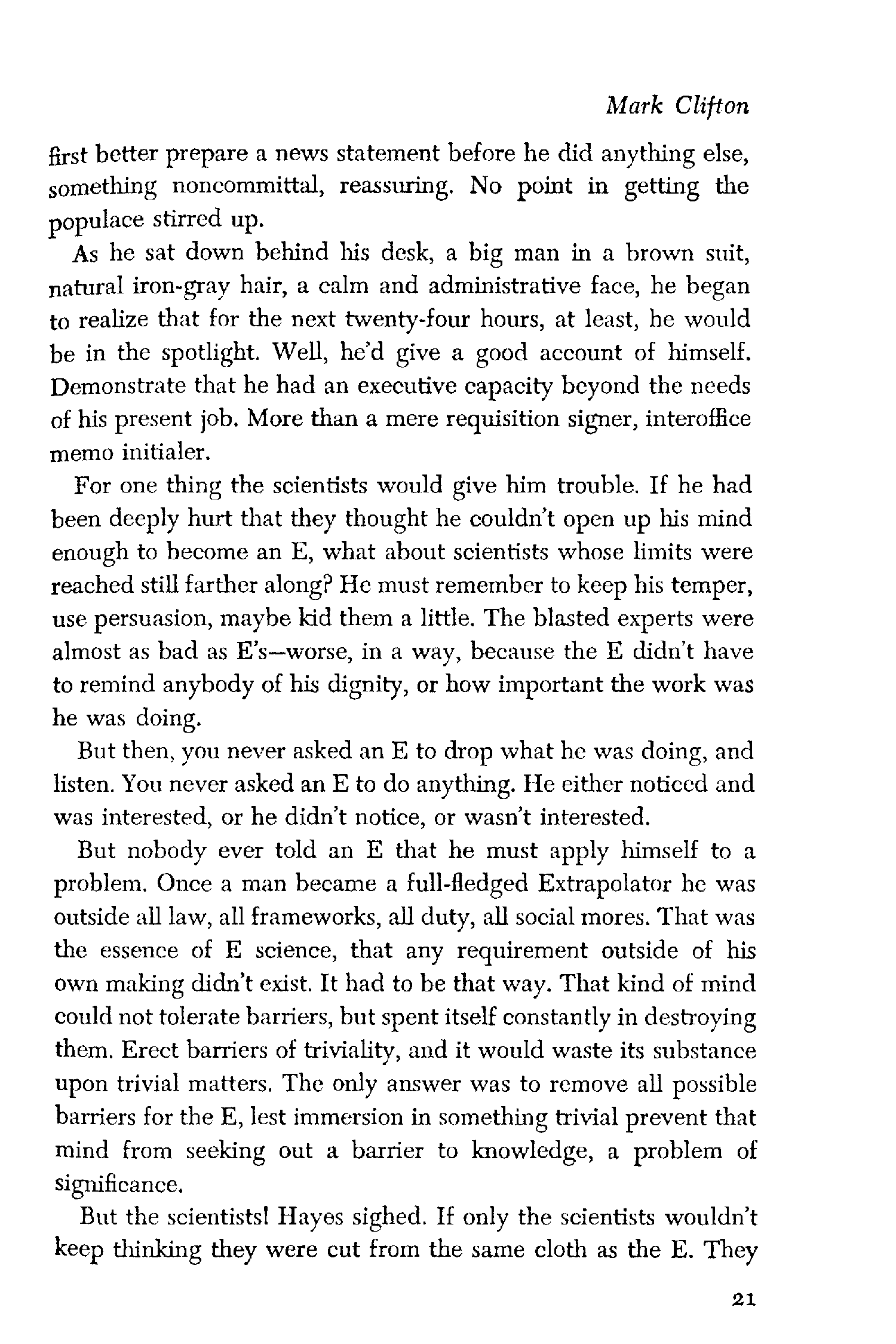 Mark Clifton

first better prepare a news statement before he did anything else, something noncommittal, reassuring. No point in getting the populace stirred up.

As he sat down behind his desk, a big man in a brown suit, natural iron-gray hair, a calm and administrative face, he began to realize that for the next twenty-four hours, at least, he would be in the spotlight. Well, he'd give a good account of himself. Demonstrate that he had an executive capacity beyond the needs of his present job. More than a mere requisition signer, interoffice memo initialer.

For one thing the scientists would give him trouble. If he had been deeply hurt that they thought he couldn't open up his mind enough to become an E, what about scientists whose limits were reached still farther along? He must remember to keep his temper, use persuasion, maybe kid them a little. The blasted experts were almost as bad as E's—worse, in a way, because the E didn't have to remind anybody of his dignity, or how important the work was he was doing.

But then, you never asked an E to drop what he was doing, and listen. You never asked an E to do anything. He either noticed and was interested, or he didn't notice, or wasn't interested.

But nobody ever told an E that he must apply himself to a problem. Once a man became a full-fledged Extrapolator he was outside all law, all frameworks, all duty, all social mores. That was the essence of E science, that any requirement outside of his own making didn't exist. It had to be that way. That kind of mind could not tolerate barriers, but spent itself constantly in destroying them. Erect barriers of triviality, and it would waste its substance upon trivial matters. The only answer was to remove all possible barriers for the E, lest immersion in something trivial prevent that mind from seeking out a barrier to knowledge, a problem of significance.

But the scientists! Hayes sighed. If only the scientists wouldn't keep thinking they were cut from the same cloth as the E. They

21